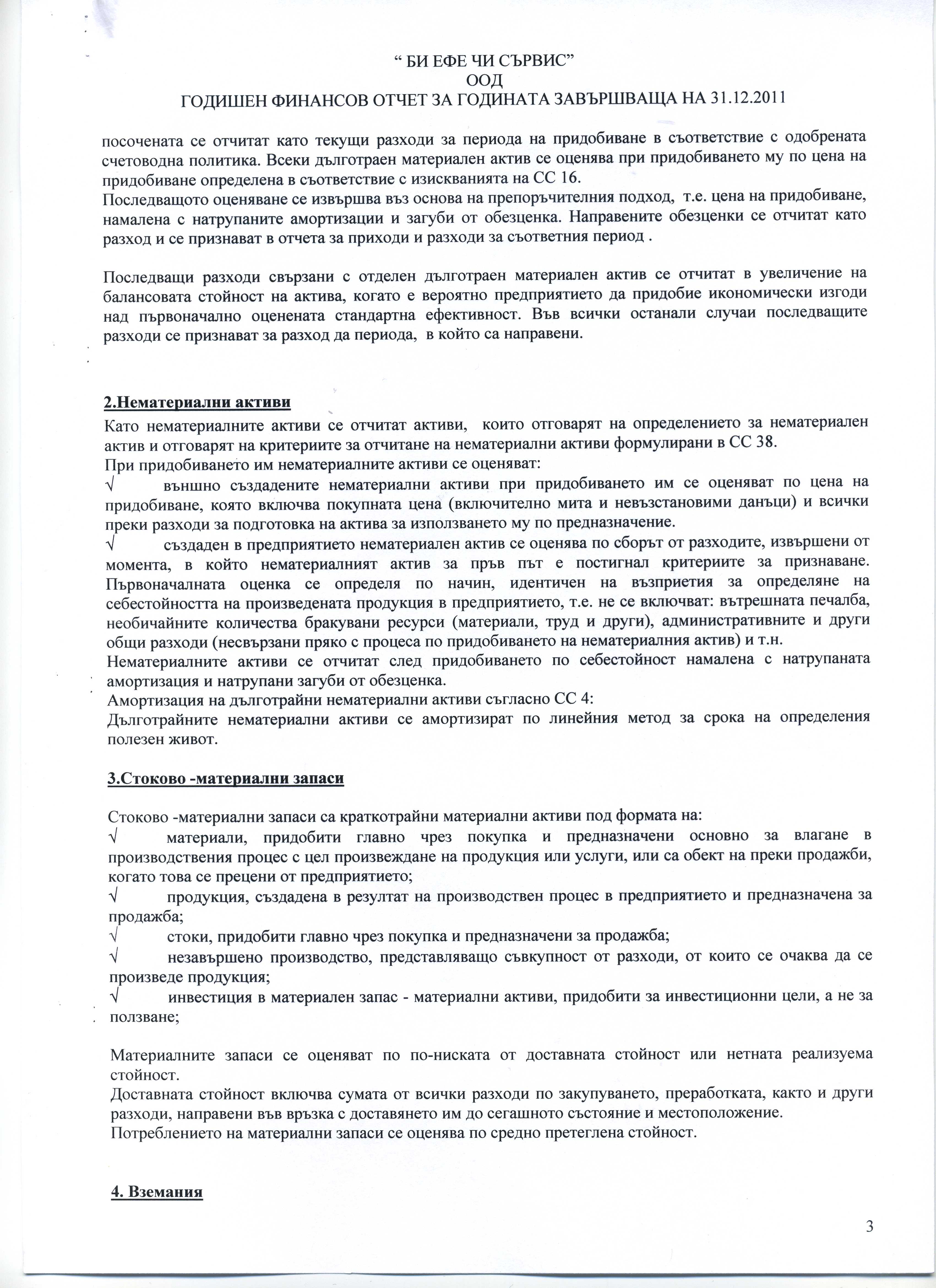 “ БИ ЕФЕ ЧИ СЪРВИС”
ООД
ГОДИШЕН ФИНАНСОВ ОТЧЕТ ЗА ГОДИНАТА ЗАВЪРШВАЩА НА 31.12.2011

посочената се отчитат като текущи разходи за периода на придобиване в съответствие с одобрената счетоводна политика. Всеки дълготраен материален актив се оценява при придобиването му по цена на придобиване определена в съответствие с изискванията на СС 16.
Последващото оценяване се извършва въз основа на препоръчителния подход, т.е. цена на придобиване, намалена с натрупаните амортизации и загуби от обезценка. Направените обезценки се отчитат като разход и се признават в отчета за приходи и разходи за съответния период .

Последващи разходи свързани с отделен дълготраен материален актив се отчитат в увеличение на балансовата стойност на актива, когато е вероятно предприятието да придобие икономически изгоди над първоначално оценената стандартна ефективност. Във всички останали случаи последващите разходи се признават за разход да периода, в който са направени.

2.Нематериални активи
Като нематериалните активи се отчитат активи, които отговарят на определението за нематериален актив и отговарят на критериите за отчитане на нематериални активи формулирани в СС 38.
При придобиването им нематериалните активи се оценяват:
√ външно създадените нематериални активи при придобиването им се оценяват по цена на придобиване, която включва покупната цена (включително мита и невъзстановими данъци) и всички преки разходи за подготовка на актива за използването му по предназначение.
√ създаден в предприятието нематериален актив се оценява по сборът от разходите, извършени от момента, в който нематериалният актив за пръв път е постигнал критериите за признаване. Първоначалната оценка се определя по начин, идентичен на възприетия за определяне на себестойността на произведената продукция в предприятието, т.е. не се включват: вътрешната печалба, необичайните количества бракувани ресурси (материали, труд и други), административните и други общи разходи (несвързани пряко с процеса по придобиването на нематериалния актив) и т.н.
Нематериалните активи се отчитат след придобиването по себестойност намалена с натрупаната амортизация и натрупани загуби от обезценка.
Амортизация на дълготрайни нематериални активи съгласно СС 4:
Дълготрайните нематериални активи се амортизират по линейния метод за срока на определения полезен живот.

3.Стоково -материални запаси

Стоково -материални запаси са краткотрайни материални активи под формата на:
√ материали, придобити главно чрез покупка и предназначени основно за влагане в производствения процес с цел произвеждане на продукция или услуги, или са обект на преки продажби, когато това се прецени от предприятието;
√ продукция, създадена в резултат на производствен процес в предприятието и предназначена за продажба;
√ стоки, придобити главно чрез покупка и предназначени за продажба;
√ незавършено производство, представляващо съвкупност от разходи, от които се очаква да се произведе продукция;
√ инвестиция в материален запас - материални активи, придобити за инвестиционни цели, а не за ползване;

Материалните запаси се оценяват по по-ниската от доставната стойност или нетната реализуема стойност.
Доставната стойност включва сумата от всички разходи по закупуването, преработката, както и други разходи, направени във връзка с доставянето им до сегашното състояние и местоположение.
Потреблението на материални запаси се оценява по средно претеглена стойност.

4. Вземания

3